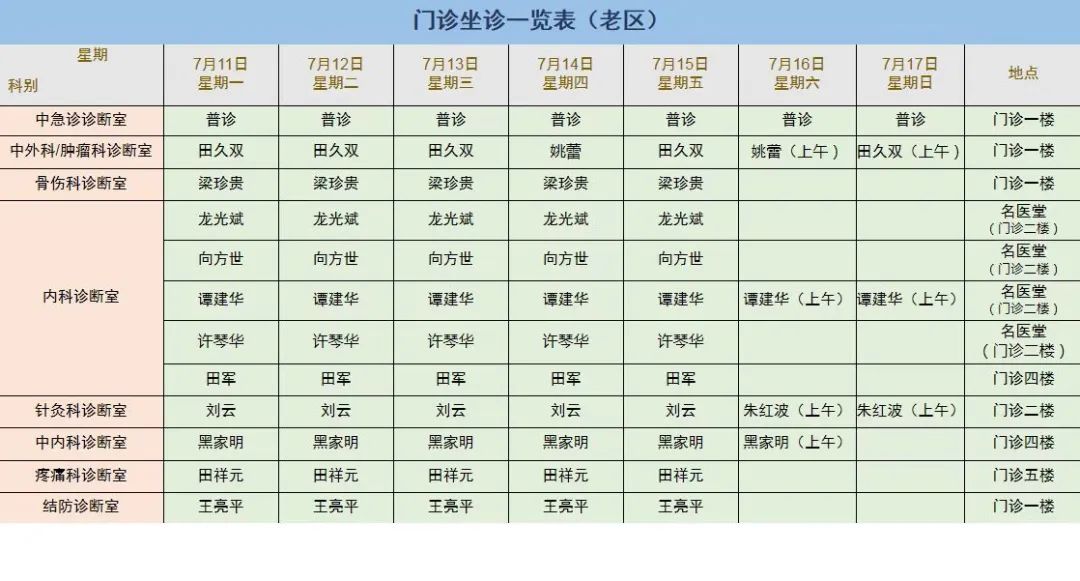 门诊坐诊一览表（老区）

| 星期 科别 | 7月11日 星期一 | 7月12日 星期二 | 7月13日 星期三 | 7月14日 星期四 | 7月15日 星期五 | 7月16日 星期六 | 7月17日 星期日 | 地点 |
|---|---|---|---|---|---|---|---|---|
| 中急诊诊断室 | 普诊 | 普诊 | 普诊 | 普诊 | 普诊 | 普诊 | 普诊 | 门诊一楼 |
| 中外科/肿瘤科诊断室 | 田久双 | 田久双 | 田久双 | 姚蕾 | 田久双 | 姚蕾（上午） | 田久双（上午） | 门诊一楼 |
| 骨伤科诊断室 | 梁珍贵 | 梁珍贵 | 梁珍贵 | 梁珍贵 | 梁珍贵 |  |  | 门诊一楼 |
| 内科诊断室 | 龙光斌 | 龙光斌 | 龙光斌 | 龙光斌 | 龙光斌 |  |  | 名医堂（门诊二楼） |
|  | 向方世 | 向方世 | 向方世 | 向方世 | 向方世 |  |  | 名医堂（门诊二楼） |
|  | 谭建华 | 谭建华 | 谭建华 | 谭建华 | 谭建华 | 谭建华（上午） | 谭建华（上午） | 名医堂（门诊二楼） |
|  | 许琴华 | 许琴华 | 许琴华 | 许琴华 | 许琴华 |  |  | 名医堂（门诊二楼） |
|  | 田军 | 田军 | 田军 | 田军 | 田军 |  |  | 门诊四楼 |
| 针灸科诊断室 | 刘云 | 刘云 | 刘云 | 刘云 | 刘云 | 朱红波（上午） | 朱红波（上午） | 门诊二楼 |
| 中内科诊断室 | 黑家明 | 黑家明 | 黑家明 | 黑家明 | 黑家明 | 黑家明（上午） |  | 门诊四楼 |
| 疼痛科诊断室 | 田祥元 | 田祥元 | 田祥元 | 田祥元 | 田祥元 |  |  | 门诊五楼 |
| 结防诊断室 | 王亮平 | 王亮平 | 王亮平 | 王亮平 | 王亮平 |  |  | 门诊一楼 |